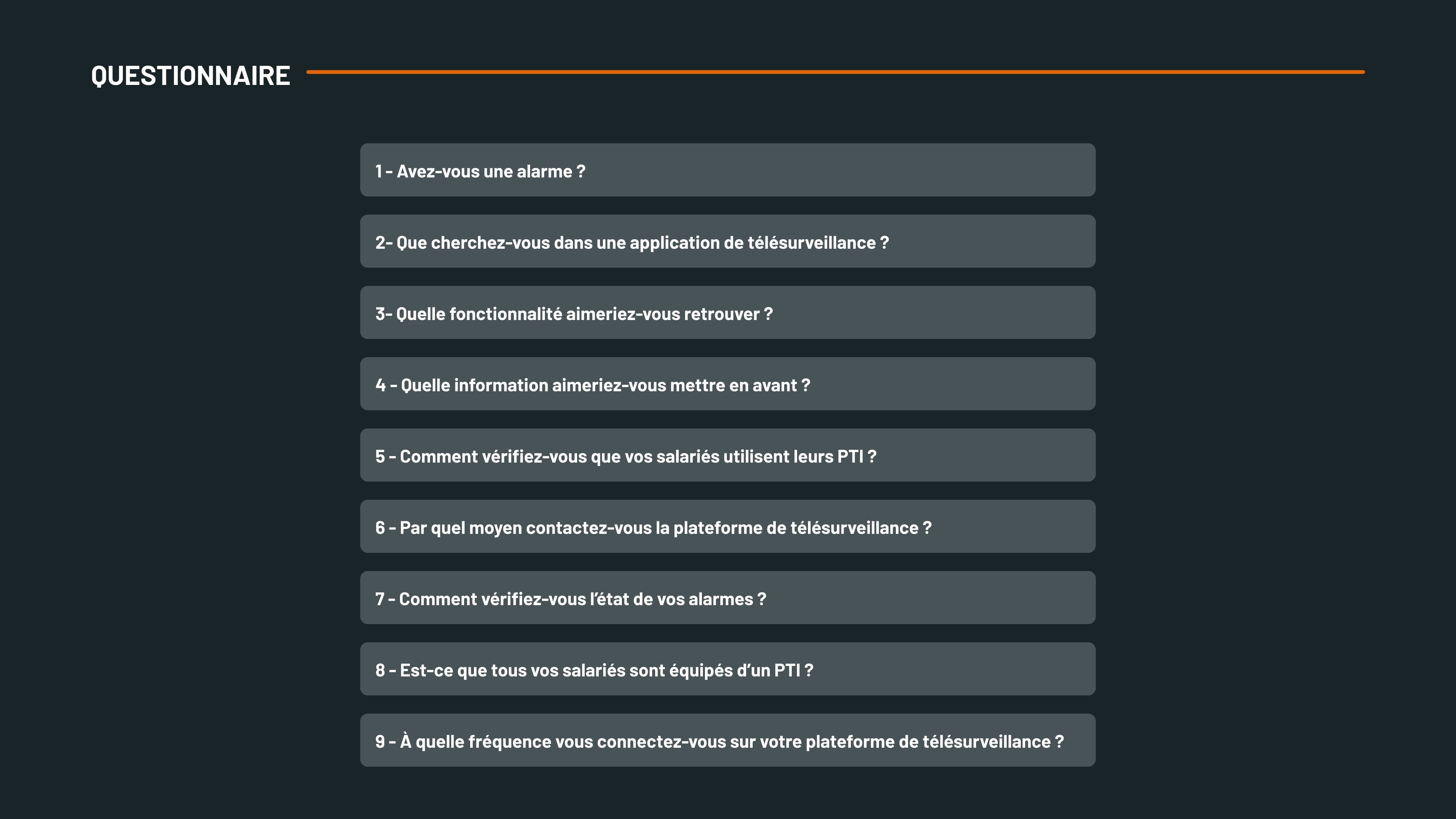 QUESTIONNAIRE

1 - Avez-vous une alarme ?

2- Que cherchez-vous dans une application de télésurveillance ?

3- Quelle fonctionnalité aimeriez-vous retrouver ?

4 - Quelle information aimeriez-vous mettre en avant ?

5 - Comment vérifiez-vous que vos salariés utilisent leurs PTI ?

6 - Par quel moyen contactez-vous la plateforme de télésurveillance ?

7 - Comment vérifiez-vous l'état de vos alarmes ?

8 - Est-ce que tous vos salariés sont équipés d'un PTI ?

9 - À quelle fréquence vous connectez-vous sur votre plateforme de télésurveillance ?